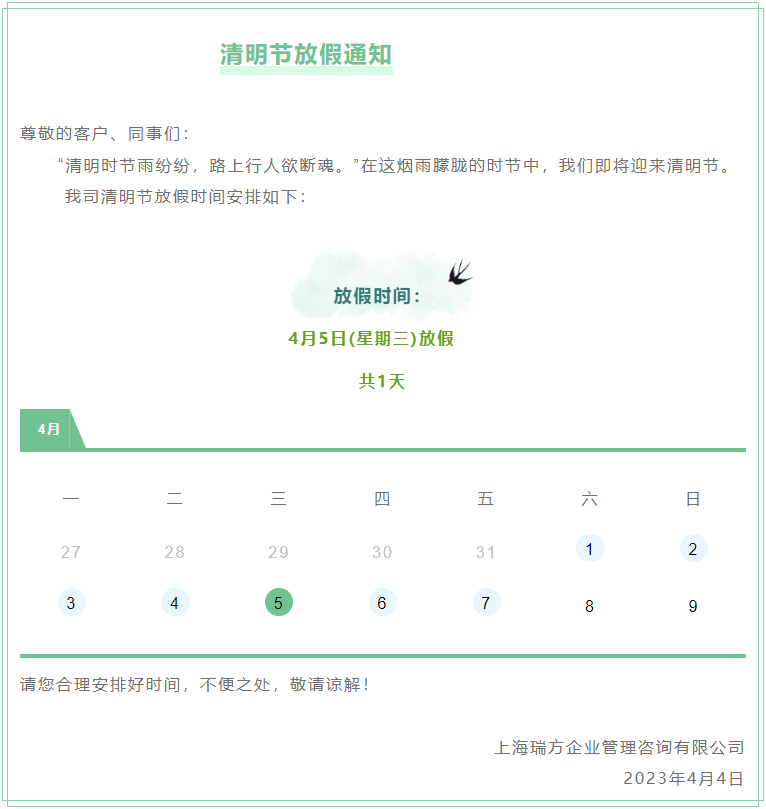 清明节放假通知

尊敬的客户、同事们：

“清明时节雨纷纷，路上行人欲断魂。”在这烟雨朦胧的时节中，我们即将迎来清明节。

我司清明节放假时间安排如下：

放假时间：

4月5日(星期三)放假

共1天

4月

| 一 | 二 | 三 | 四 | 五 | 六 | 日 |
|---|---|---|---|---|---|---|
| 27 | 28 | 29 | 30 | 31 | 1 | 2 |
| 3 | 4 | 5 | 6 | 7 | 8 | 9 |

请您合理安排好时间，不便之处，敬请谅解！

上海瑞方企业管理咨询有限公司

2023年4月4日